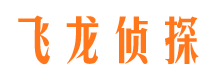 飞龙侦探